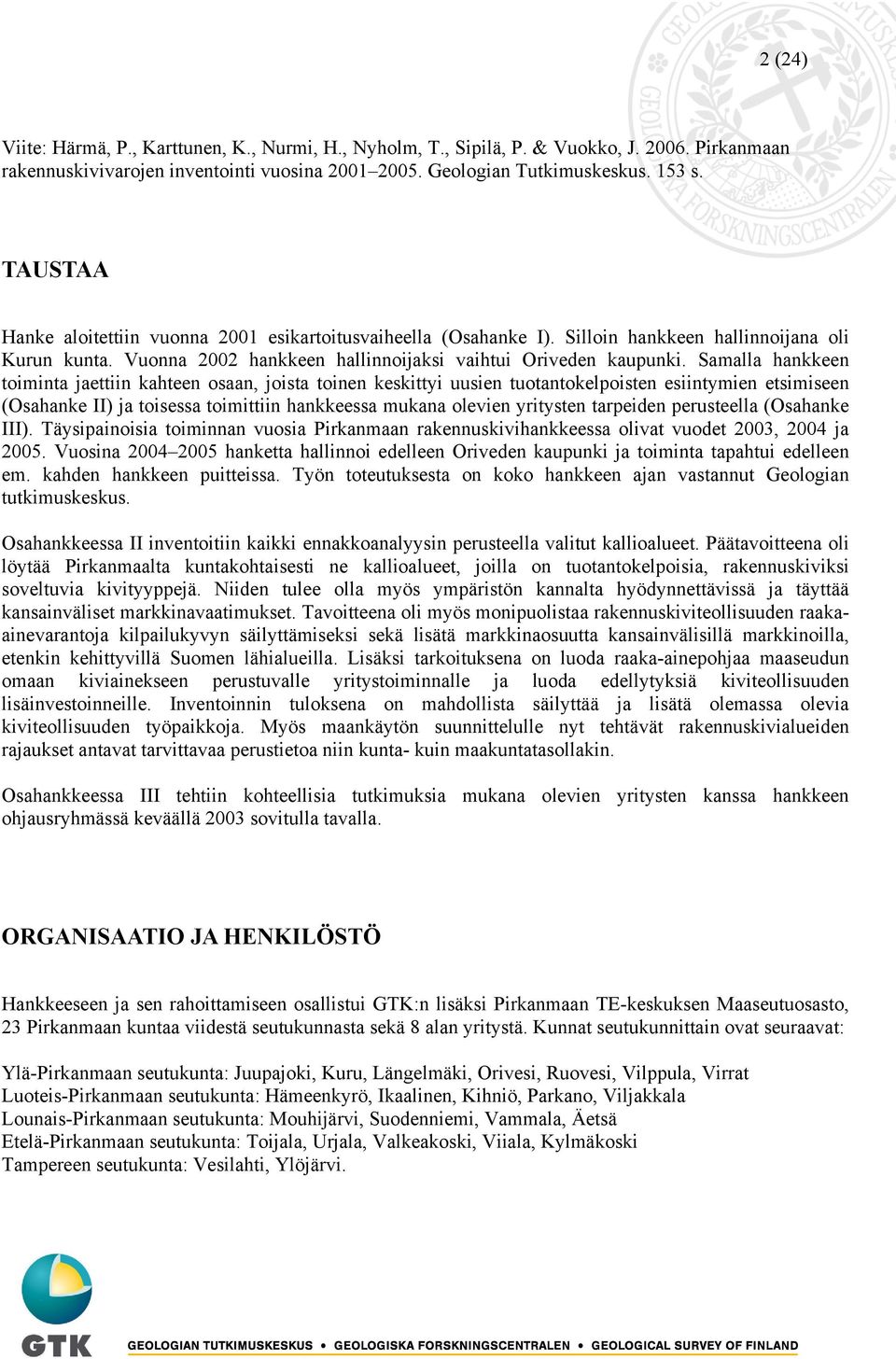 2 (24)

Viite: Härmä, P., Karttunen, K., Nurmi, H., Nyholm, T., Sipilä, P. & Vuokko, J. 2006. Pirkanmaan rakennuskivivarojen inventointi vuosina 2001–2005. Geologian Tutkimuskeskus. 153 s.

TAUSTAA

Hanke aloitettiin vuonna 2001 esikartoitusvaiheella (Osahanke I). Silloin hankkeen hallinnoijana oli Kurun kunta. Vuonna 2002 hankkeen hallinnoijaksi vaihtui Oriveden kaupunki. Samalla hankkeen toiminta jaettiin kahteen osaan, joista toinen keskittyi uusien tuotantokelpoisten esiintymien etsimiseen (Osahanke II) ja toisessa toimittiin hankkeessa mukana olevien yritysten tarpeiden perusteella (Osahanke III). Täysipainoisia toiminnan vuosia Pirkanmaan rakennuskivihankkeessa olivat vuodet 2003, 2004 ja 2005. Vuosina 2004–2005 hanketta hallinnoi edelleen Oriveden kaupunki ja toiminta tapahtui edelleen em. kahden hankkeen puitteissa. Työn toteutuksesta on koko hankkeen ajan vastannut Geologian tutkimuskeskus.

Osahankkeessa II inventoitiin kaikki ennakkoanalyysin perusteella valitut kallioalueet. Päätavoitteena oli löytää Pirkanmaalta kuntakohtaisesti ne kallioalueet, joilla on tuotantokelpoisia, rakennuskiviksi soveltuvia kivityyppejä. Niiden tulee olla myös ympäristön kannalta hyödynnettävissä ja täyttää kansainväliset markkinavaatimukset. Tavoitteena oli myös monipuolistaa rakennuskiviteollisuuden raaka-ainevarantoja kilpailukyvyn säilyttämiseksi sekä lisätä markkinaosuutta kansainvälisillä markkinoilla, etenkin kehittyvillä Suomen lähialueilla. Lisäksi tarkoituksena on luoda raaka-ainepohjaa maaseudun omaan kiviainekseen perustuvalle yritystoiminnalle ja luoda edellytyksiä kiviteollisuuden lisäinvestoinneille. Inventoinnin tuloksena on mahdollista säilyttää ja lisätä olemassa olevia kiviteollisuuden työpaikkoja. Myös maankäytön suunnittelulle nyt tehtävät rakennuskivialueiden rajaukset antavat tarvittavaa perustietoa niin kunta- kuin maakuntatasollakin.

Osahankkeessa III tehtiin kohteellisia tutkimuksia mukana olevien yritysten kanssa hankkeen ohjausryhmässä keväällä 2003 sovitulla tavalla.

ORGANISAATIO JA HENKILÖSTÖ

Hankkeeseen ja sen rahoittamiseen osallistui GTK:n lisäksi Pirkanmaan TE-keskuksen Maaseutuosasto, 23 Pirkanmaan kuntaa viidestä seutukunnasta sekä 8 alan yritystä. Kunnat seutukunnittain ovat seuraavat:

Ylä-Pirkanmaan seutukunta: Juupajoki, Kuru, Längelmäki, Orivesi, Ruovesi, Vilppula, Virrat
Luoteis-Pirkanmaan seutukunta: Hämeenkyrö, Ikaalinen, Kihniö, Parkano, Viljakkala
Lounais-Pirkanmaan seutukunta: Mouhijärvi, Suodenniemi, Vammala, Äetsä
Etelä-Pirkanmaan seutukunta: Toijala, Urjala, Valkeakoski, Viiala, Kylmäkoski
Tampereen seutukunta: Vesilahti, Ylöjärvi.

GTK GEOLOGIAN TUTKIMUSKESKUS • GEOLOGISKA FORSKNINGSCENTRALEN • GEOLOGICAL SURVEY OF FINLAND